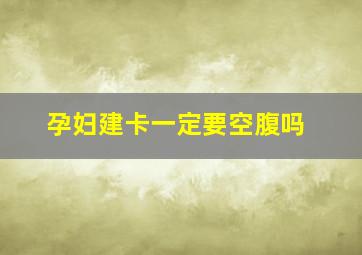 孕妇建卡一定要空腹吗